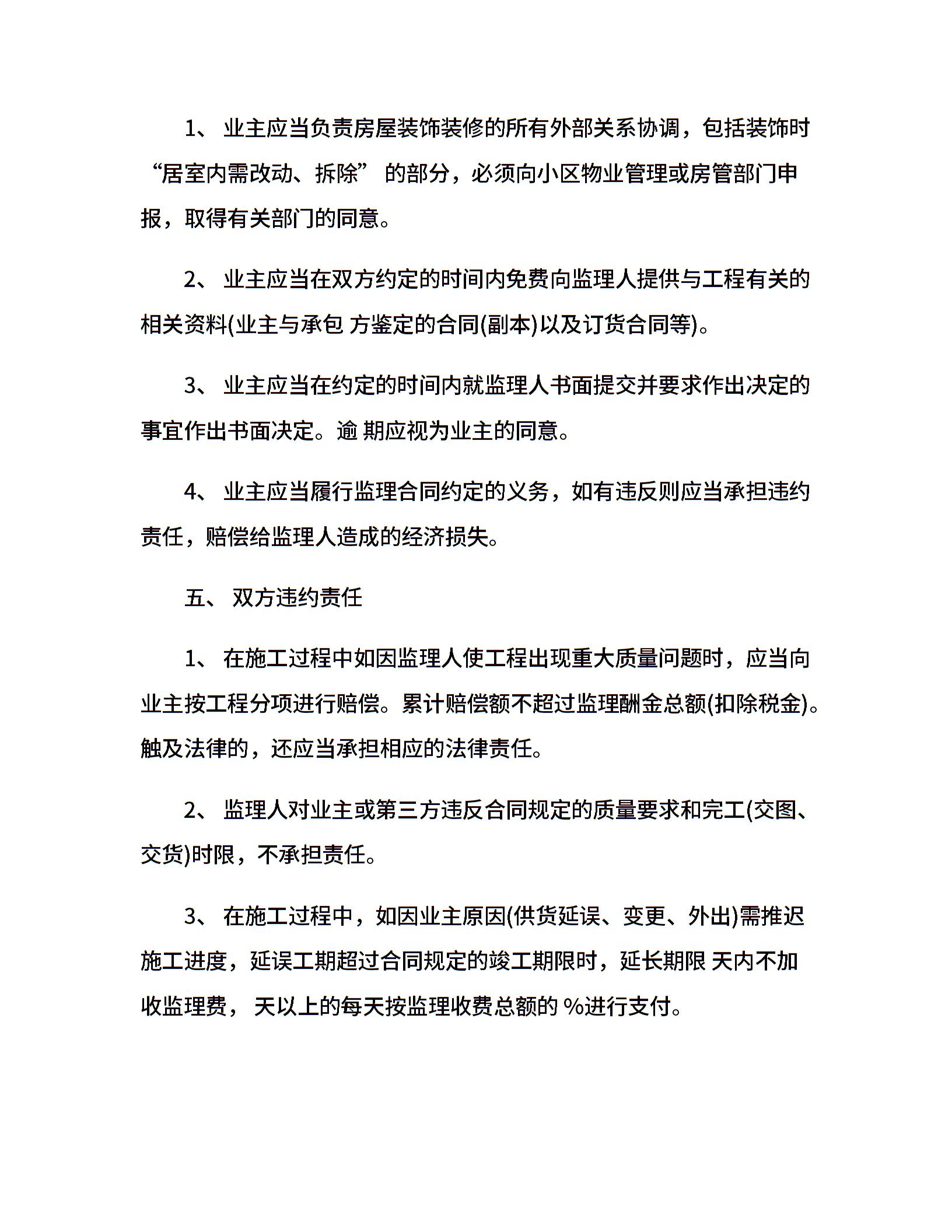 1、 业主应当负责房屋装饰装修的所有外部关系协调，包括装饰时“居室内需改动、拆除” 的部分，必须向小区物业管理或房管部门申报，取得有关部门的同意。

2、 业主应当在双方约定的时间内免费向监理人提供与工程有关的相关资料(业主与承包 方鉴定的合同(副本)以及订货合同等)。

3、 业主应当在约定的时间内就监理人书面提交并要求作出决定的事宜作出书面决定。逾 期应视为业主的同意。

4、 业主应当履行监理合同约定的义务，如有违反则应当承担违约责任，赔偿给监理人造成的经济损失。

五、 双方违约责任

1、 在施工过程中如因监理人使工程出现重大质量问题时，应当向业主按工程分项进行赔偿。累计赔偿额不超过监理酬金总额(扣除税金)。触及法律的，还应当承担相应的法律责任。

2、 监理人对业主或第三方违反合同规定的质量要求和完工(交图、交货)时限，不承担责任。

3、 在施工过程中，如因业主原因(供货延误、变更、外出)需推迟施工进度，延误工期超过合同规定的竣工期限时，延长期限 天内不加收监理费， 天以上的每天按监理收费总额的 %进行支付。